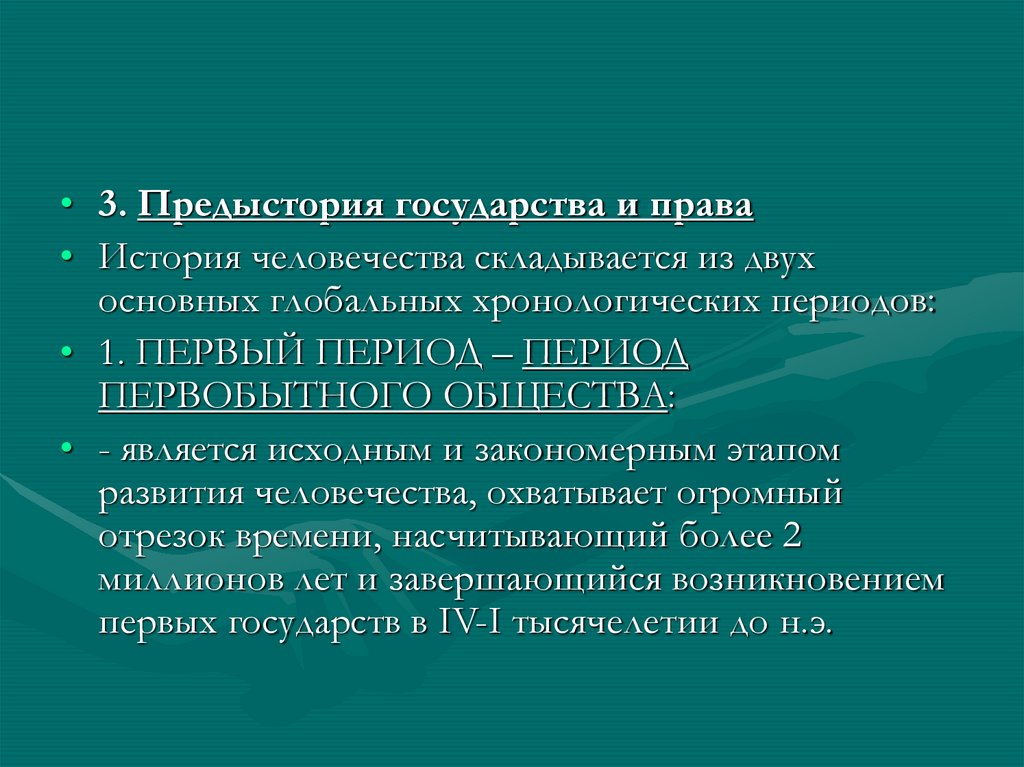 • 3. Предыстория государства и права

• История человечества складывается из двух основных глобальных хронологических периодов:

• 1. ПЕРВЫЙ ПЕРИОД – ПЕРИОД ПЕРВОБЫТНОГО ОБЩЕСТВА:

• - является исходным и закономерным этапом развития человечества, охватывает огромный отрезок времени, насчитывающий более 2 миллионов лет и завершающийся возникновением первых государств в IV-I тысячелетии до н.э.